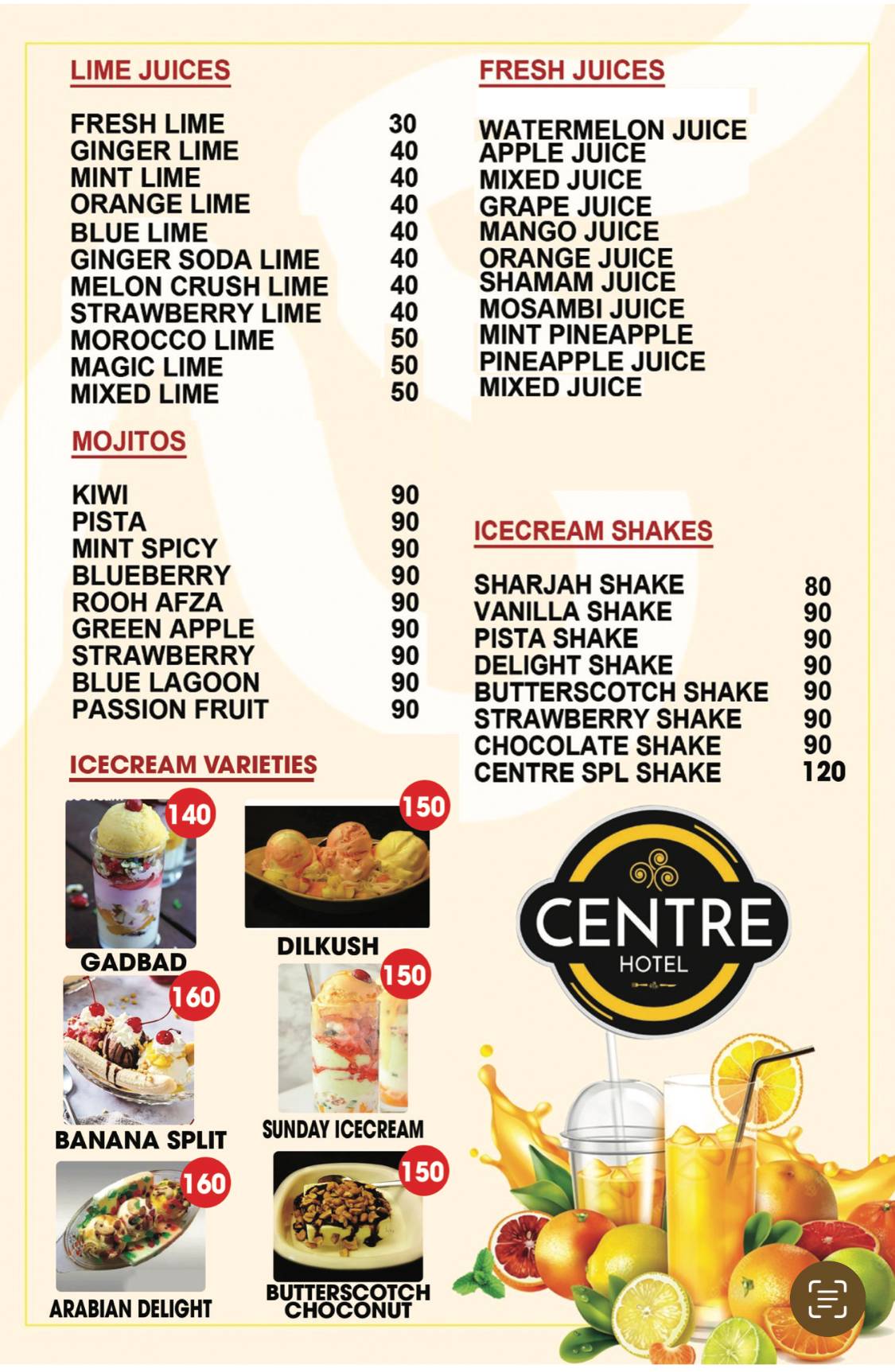 LIME JUICES

| | |
|---|---|
| FRESH LIME | 30 |
| GINGER LIME | 40 |
| MINT LIME | 40 |
| ORANGE LIME | 40 |
| BLUE LIME | 40 |
| GINGER SODA LIME | 40 |
| MELON CRUSH LIME | 40 |
| STRAWBERRY LIME | 40 |
| MOROCCO LIME | 50 |
| MAGIC LIME | 50 |
| MIXED LIME | 50 |

MOJITOS

| | |
|---|---|
| KIWI | 90 |
| PISTA | 90 |
| MINT SPICY | 90 |
| BLUEBERRY | 90 |
| ROOH AFZA | 90 |
| GREEN APPLE | 90 |
| STRAWBERRY | 90 |
| BLUE LAGOON | 90 |
| PASSION FRUIT | 90 |

ICECREAM VARIETIES

140
GADBAD

150
DILKUSH

160
BANANA SPLIT

150
SUNDAY ICECREAM

160
ARABIAN DELIGHT

150
BUTTERSCOTCH CHOCONUT

FRESH JUICES

WATERMELON JUICE
APPLE JUICE
MIXED JUICE
GRAPE JUICE
MANGO JUICE
ORANGE JUICE
SHAMAM JUICE
MOSAMBI JUICE
MINT PINEAPPLE
PINEAPPLE JUICE
MIXED JUICE

ICECREAM SHAKES

| | |
|---|---|
| SHARJAH SHAKE | 80 |
| VANILLA SHAKE | 90 |
| PISTA SHAKE | 90 |
| DELIGHT SHAKE | 90 |
| BUTTERSCOTCH SHAKE | 90 |
| STRAWBERRY SHAKE | 90 |
| CHOCOLATE SHAKE | 90 |
| CENTRE SPL SHAKE | 120 |

CENTRE
HOTEL